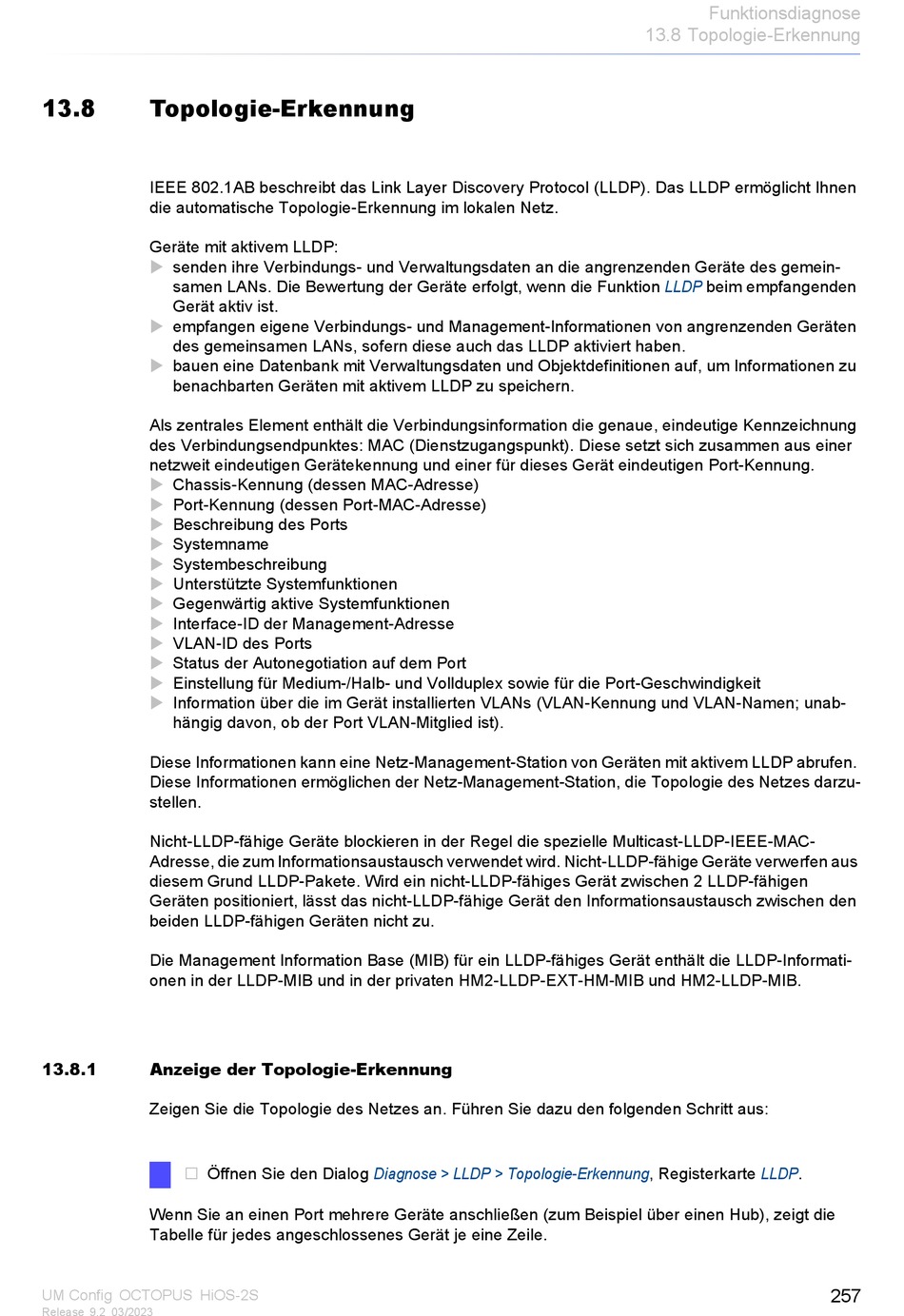 Funktionsdiagnose
13.8 Topologie-Erkennung

13.8 Topologie-Erkennung

IEEE 802.1AB beschreibt das Link Layer Discovery Protocol (LLDP). Das LLDP ermöglicht Ihnen die automatische Topologie-Erkennung im lokalen Netz.

Geräte mit aktivem LLDP:
▶ senden ihre Verbindungs- und Verwaltungsdaten an die angrenzenden Geräte des gemeinsamen LANs. Die Bewertung der Geräte erfolgt, wenn die Funktion LLDP beim empfangenden Gerät aktiv ist.
▶ empfangen eigene Verbindungs- und Management-Informationen von angrenzenden Geräten des gemeinsamen LANs, sofern diese auch das LLDP aktiviert haben.
▶ bauen eine Datenbank mit Verwaltungsdaten und Objektdefinitionen auf, um Informationen zu benachbarten Geräten mit aktivem LLDP zu speichern.

Als zentrales Element enthält die Verbindungsinformation die genaue, eindeutige Kennzeichnung des Verbindungsendpunktes: MAC (Dienstzugangspunkt). Diese setzt sich zusammen aus einer netzweit eindeutigen Gerätekennung und einer für dieses Gerät eindeutigen Port-Kennung.
▶ Chassis-Kennung (dessen MAC-Adresse)
▶ Port-Kennung (dessen Port-MAC-Adresse)
▶ Beschreibung des Ports
▶ Systemname
▶ Systembeschreibung
▶ Unterstützte Systemfunktionen
▶ Gegenwärtig aktive Systemfunktionen
▶ Interface-ID der Management-Adresse
▶ VLAN-ID des Ports
▶ Status der Autonegotiation auf dem Port
▶ Einstellung für Medium-/Halb- und Vollduplex sowie für die Port-Geschwindigkeit
▶ Information über die im Gerät installierten VLANs (VLAN-Kennung und VLAN-Namen; unabhängig davon, ob der Port VLAN-Mitglied ist).

Diese Informationen kann eine Netz-Management-Station von Geräten mit aktivem LLDP abrufen. Diese Informationen ermöglichen der Netz-Management-Station, die Topologie des Netzes darzustellen.

Nicht-LLDP-fähige Geräte blockieren in der Regel die spezielle Multicast-LLDP-IEEE-MAC-Adresse, die zum Informationsaustausch verwendet wird. Nicht-LLDP-fähige Geräte verwerfen aus diesem Grund LLDP-Pakete. Wird ein nicht-LLDP-fähiges Gerät zwischen 2 LLDP-fähigen Geräten positioniert, lässt das nicht-LLDP-fähige Gerät den Informationsaustausch zwischen den beiden LLDP-fähigen Geräten nicht zu.

Die Management Information Base (MIB) für ein LLDP-fähiges Gerät enthält die LLDP-Informationen in der LLDP-MIB und in der privaten HM2-LLDP-EXT-HM-MIB und HM2-LLDP-MIB.

13.8.1 Anzeige der Topologie-Erkennung

Zeigen Sie die Topologie des Netzes an. Führen Sie dazu den folgenden Schritt aus:

☐ Öffnen Sie den Dialog Diagnose > LLDP > Topologie-Erkennung, Registerkarte LLDP.

Wenn Sie an einen Port mehrere Geräte anschließen (zum Beispiel über einen Hub), zeigt die Tabelle für jedes angeschlossenes Gerät je eine Zeile.

UM Config OCTOPUS HiOS-2S
Release 9.2 03/2023
257